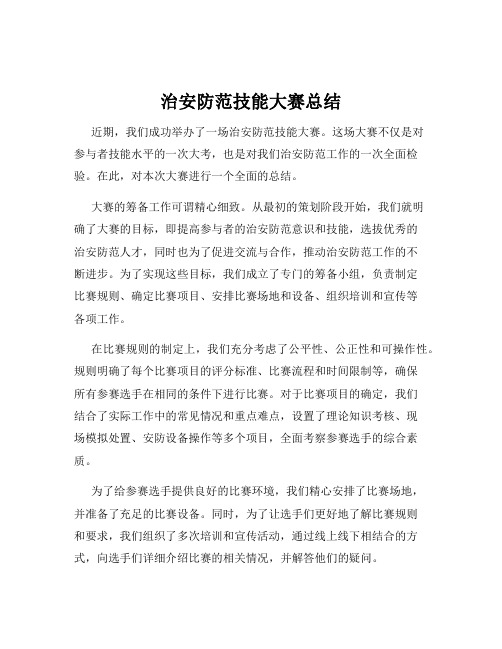 治安防范技能大赛总结

近期，我们成功举办了一场治安防范技能大赛。这场大赛不仅是对参与者技能水平的一次大考，也是对我们治安防范工作的一次全面检验。在此，对本次大赛进行一个全面的总结。

大赛的筹备工作可谓精心细致。从最初的策划阶段开始，我们就明确了大赛的目标，即提高参与者的治安防范意识和技能，选拔优秀的治安防范人才，同时也为了促进交流与合作，推动治安防范工作的不断进步。为了实现这些目标，我们成立了专门的筹备小组，负责制定比赛规则、确定比赛项目、安排比赛场地和设备、组织培训和宣传等各项工作。

在比赛规则的制定上，我们充分考虑了公平性、公正性和可操作性。规则明确了每个比赛项目的评分标准、比赛流程和时间限制等，确保所有参赛选手在相同的条件下进行比赛。对于比赛项目的确定，我们结合了实际工作中的常见情况和重点难点，设置了理论知识考核、现场模拟处置、安防设备操作等多个项目，全面考察参赛选手的综合素质。

为了给参赛选手提供良好的比赛环境，我们精心安排了比赛场地，并准备了充足的比赛设备。同时，为了让选手们更好地了解比赛规则和要求，我们组织了多次培训和宣传活动，通过线上线下相结合的方式，向选手们详细介绍比赛的相关情况，并解答他们的疑问。